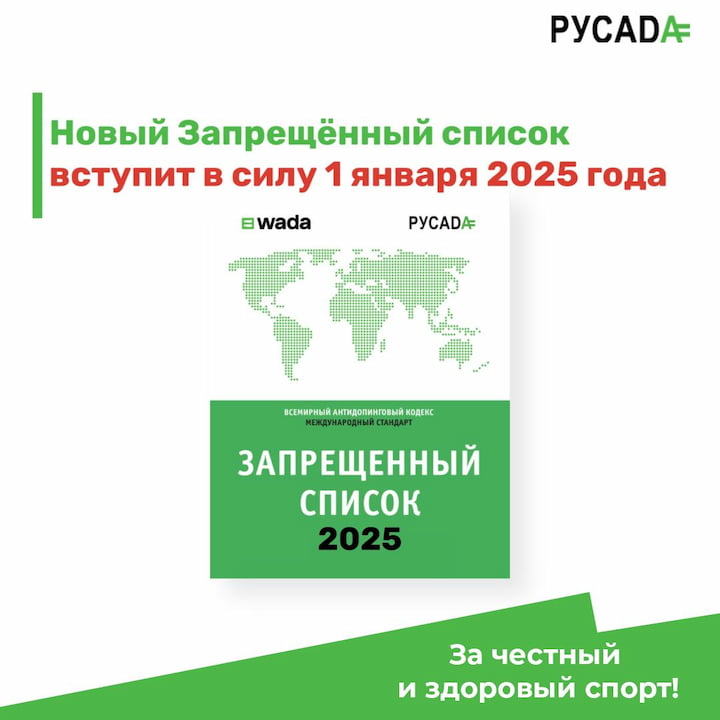 РУСАДА

Новый Запрещённый список вступит в силу 1 января 2025 года

wada

РУСАДА

ВСЕМИРНЫЙ АНТИДОПИНГОВЫЙ КОДЕКС
МЕЖДУНАРОДНЫЙ СТАНДАРТ

ЗАПРЕЩЕННЫЙ СПИСОК
2025

За честный
и здоровый спорт!